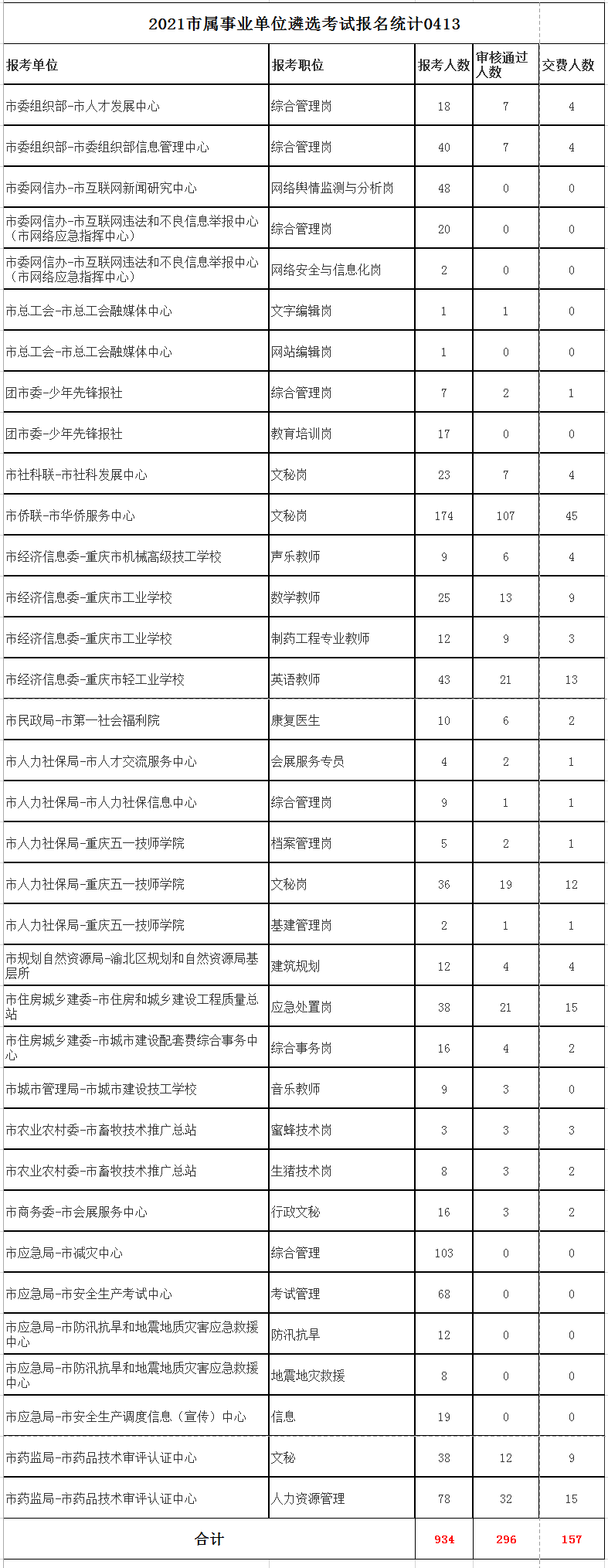 2021市属事业单位遴选考试报名统计0413

| 报考单位 | 报考职位 | 报考人数 | 审核通过人数 | 交费人数 |
|---|---|---|---|---|
| 市委组织部-市人才发展中心 | 综合管理岗 | 18 | 7 | 4 |
| 市委组织部-市委组织部信息管理中心 | 综合管理岗 | 40 | 7 | 4 |
| 市委网信办-市互联网新闻研究中心 | 网络舆情监测与分析岗 | 48 | 0 | 0 |
| 市委网信办-市互联网违法和不良信息举报中心（市网络应急指挥中心） | 综合管理岗 | 20 | 0 | 0 |
| 市委网信办-市互联网违法和不良信息举报中心（市网络应急指挥中心） | 网络安全与信息化岗 | 2 | 0 | 0 |
| 市总工会-市总工会融媒体中心 | 文字编辑岗 | 1 | 1 | 0 |
| 市总工会-市总工会融媒体中心 | 网站编辑岗 | 1 | 0 | 0 |
| 团市委-少年先锋报社 | 综合管理岗 | 7 | 2 | 1 |
| 团市委-少年先锋报社 | 教育培训岗 | 17 | 0 | 0 |
| 市社科联-市社科发展中心 | 文秘岗 | 23 | 7 | 4 |
| 市侨联-市华侨服务中心 | 文秘岗 | 174 | 107 | 45 |
| 市经济信息委-重庆市机械高级技工学校 | 声乐教师 | 9 | 6 | 4 |
| 市经济信息委-重庆市工业学校 | 数学教师 | 25 | 13 | 9 |
| 市经济信息委-重庆市工业学校 | 制药工程专业教师 | 12 | 9 | 3 |
| 市经济信息委-重庆市轻工业学校 | 英语教师 | 43 | 21 | 13 |
| 市民政局-市第一社会福利院 | 康复医生 | 10 | 6 | 2 |
| 市人力社保局-市人才交流服务中心 | 会展服务专员 | 4 | 2 | 1 |
| 市人力社保局-市人力社保信息中心 | 综合管理岗 | 9 | 1 | 1 |
| 市人力社保局-重庆五一技师学院 | 档案管理岗 | 5 | 2 | 1 |
| 市人力社保局-重庆五一技师学院 | 文秘岗 | 36 | 19 | 12 |
| 市人力社保局-重庆五一技师学院 | 基建管理岗 | 2 | 1 | 1 |
| 市规划自然资源局-渝北区规划和自然资源局基层所 | 建筑规划 | 12 | 4 | 4 |
| 市住房城乡建委-市住房和城乡建设工程质量总站 | 应急处置岗 | 38 | 21 | 15 |
| 市住房城乡建委-市城市建设配套费综合事务中心 | 综合事务岗 | 16 | 4 | 2 |
| 市城市管理局-市城市建设技工学校 | 音乐教师 | 9 | 3 | 0 |
| 市农业农村委-市畜牧技术推广总站 | 蜜蜂技术岗 | 3 | 3 | 3 |
| 市农业农村委-市畜牧技术推广总站 | 生猪技术岗 | 8 | 3 | 2 |
| 市商务委-市会展服务中心 | 行政文秘 | 16 | 3 | 2 |
| 市应急局-市减灾中心 | 综合管理 | 103 | 0 | 0 |
| 市应急局-市安全生产考试中心 | 考试管理 | 68 | 0 | 0 |
| 市应急局-市防汛抗旱和地震地质灾害应急救援中心 | 防汛抗旱 | 12 | 0 | 0 |
| 市应急局-市防汛抗旱和地震地质灾害应急救援中心 | 地震地灾救援 | 8 | 0 | 0 |
| 市应急局-市安全生产调度信息（宣传）中心 | 信息 | 19 | 0 | 0 |
| 市药监局-市药品技术审评认证中心 | 文秘 | 38 | 12 | 9 |
| 市药监局-市药品技术审评认证中心 | 人力资源管理 | 78 | 32 | 15 |
| 合计 | | 934 | 296 | 157 |